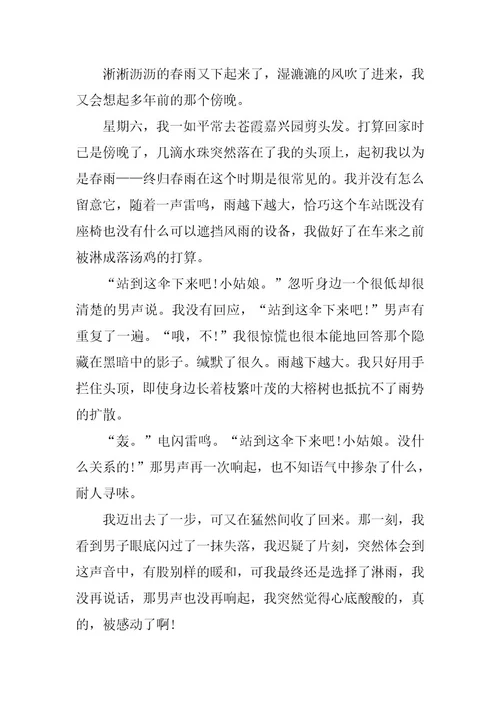 淅淅沥沥的春雨又下起来了，湿漉漉的风吹了进来，我又会想起多年前的那个傍晚。

星期六，我一如平常去苍霞嘉兴园剪头发。打算回家时已是傍晚了，几滴水珠突然落在了我的头顶上，起初我以为是春雨——终归春雨在这个时期是很常见的。我并没有怎么留意它，随着一声雷鸣，雨越下越大，恰巧这个车站既没有座椅也没有什么可以遮挡风雨的设备，我做好了在车来之前被淋成落汤鸡的打算。

“站到这伞下来吧!小姑娘。”忽听身边一个很低却很清楚的男声说。我没有回应，“站到这伞下来吧!”男声有重复了一遍。“哦，不!”我很惊慌也很本能地回答那个隐藏在黑暗中的影子。缄默了很久。雨越下越大。我只好用手拦住头顶，即使身边长着枝繁叶茂的大榕树也抵抗不了雨势的扩散。

“轰。”电闪雷鸣。“站到这伞下来吧!小姑娘。没什么关系的!”那男声再一次响起，也不知语气中掺杂了什么，耐人寻味。

我迈出去了一步，可又在猛然间收了回来。那一刻，我看到男子眼底闪过了一抹失落，我迟疑了片刻，突然体会到这声音中，有股别样的暖和，可我最终还是选择了淋雨，我没再说话，那男声也没再响起，我突然觉得心底酸酸的，真的，被感动了啊!